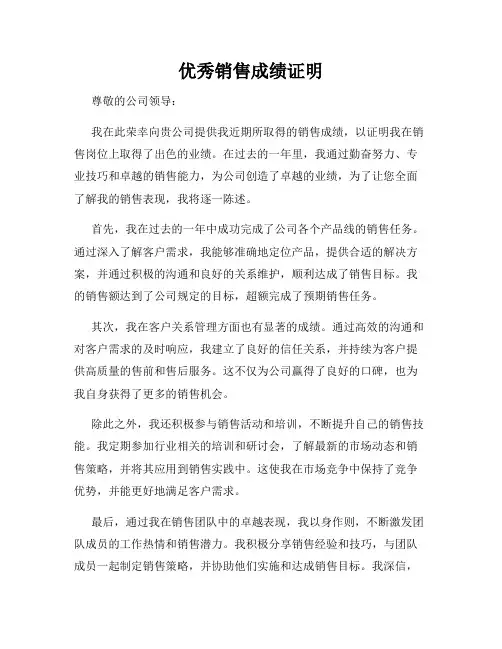 优秀销售成绩证明

尊敬的公司领导：

我在此荣幸向贵公司提供我近期所取得的销售成绩，以证明我在销售岗位上取得了出色的业绩。在过去的一年里，我通过勤奋努力、专业技巧和卓越的销售能力，为公司创造了卓越的业绩，为了让您全面了解我的销售表现，我将逐一陈述。

首先，我在过去的一年中成功完成了公司各个产品线的销售任务。通过深入了解客户需求，我能够准确地定位产品，提供合适的解决方案，并通过积极的沟通和良好的关系维护，顺利达成了销售目标。我的销售额达到了公司规定的目标，超额完成了预期销售任务。

其次，我在客户关系管理方面也有显著的成绩。通过高效的沟通和对客户需求的及时响应，我建立了良好的信任关系，并持续为客户提供高质量的售前和售后服务。这不仅为公司赢得了良好的口碑，也为我自身获得了更多的销售机会。

除此之外，我还积极参与销售活动和培训，不断提升自己的销售技能。我定期参加行业相关的培训和研讨会，了解最新的市场动态和销售策略，并将其应用到销售实践中。这使我在市场竞争中保持了竞争优势，并能更好地满足客户需求。

最后，通过我在销售团队中的卓越表现，我以身作则，不断激发团队成员的工作热情和销售潜力。我积极分享销售经验和技巧，与团队成员一起制定销售策略，并协助他们实施和达成销售目标。我深信，